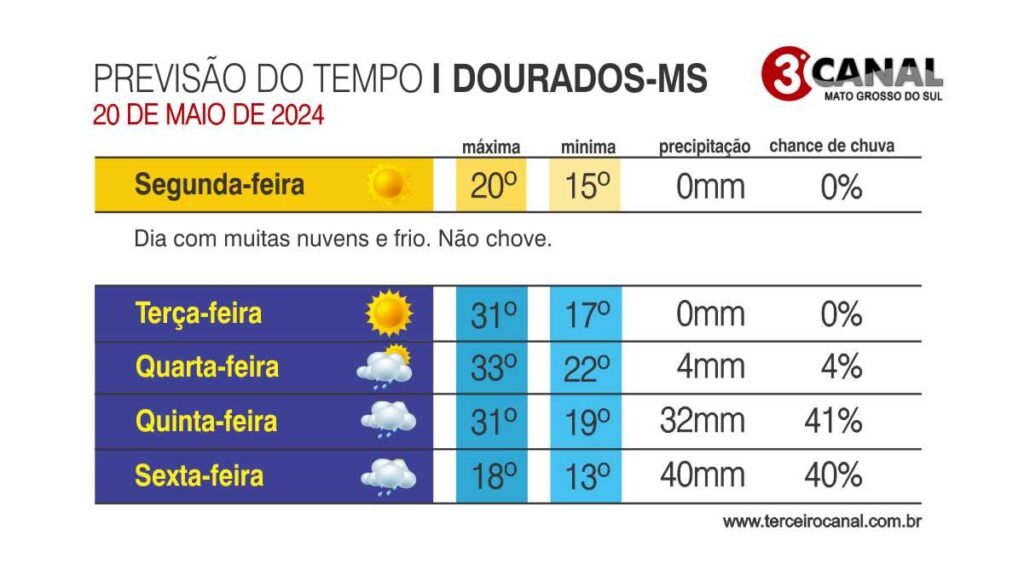 PREVISÃO DO TEMPO I DOURADOS-MS
20 DE MAIO DE 2024

3 CANAL
MATO GROSSO DO SUL

| | máxima | minima | precipitação | chance de chuva |
|---|---|---|---|---|
| Segunda-feira | 20º | 15º | 0mm | 0% |

Dia com muitas nuvens e frio. Não chove.

| | | | | |
|---|---|---|---|---|
| Terça-feira | 31º | 17º | 0mm | 0% |
| Quarta-feira | 33º | 22º | 4mm | 4% |
| Quinta-feira | 31º | 19º | 32mm | 41% |
| Sexta-feira | 18º | 13º | 40mm | 40% |

www.terceirocanal.com.br